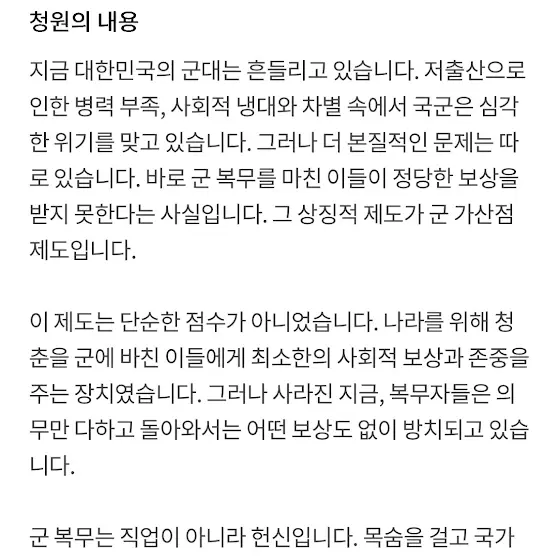 청원의 내용

지금 대한민국의 군대는 흔들리고 있습니다. 저출산으로 인한 병력 부족, 사회적 냉대와 차별 속에서 국군은 심각한 위기를 맞고 있습니다. 그러나 더 본질적인 문제는 따로 있습니다. 바로 군 복무를 마친 이들이 정당한 보상을 받지 못한다는 사실입니다. 그 상징적 제도가 군 가산점 제도입니다.

이 제도는 단순한 점수가 아니었습니다. 나라를 위해 청춘을 군에 바친 이들에게 최소한의 사회적 보상과 존중을 주는 장치였습니다. 그러나 사라진 지금, 복무자들은 의무만 다하고 돌아와서는 어떤 보상도 없이 방치되고 있습니다.

군 복무는 직업이 아니라 헌신입니다. 목숨을 걸고 국가